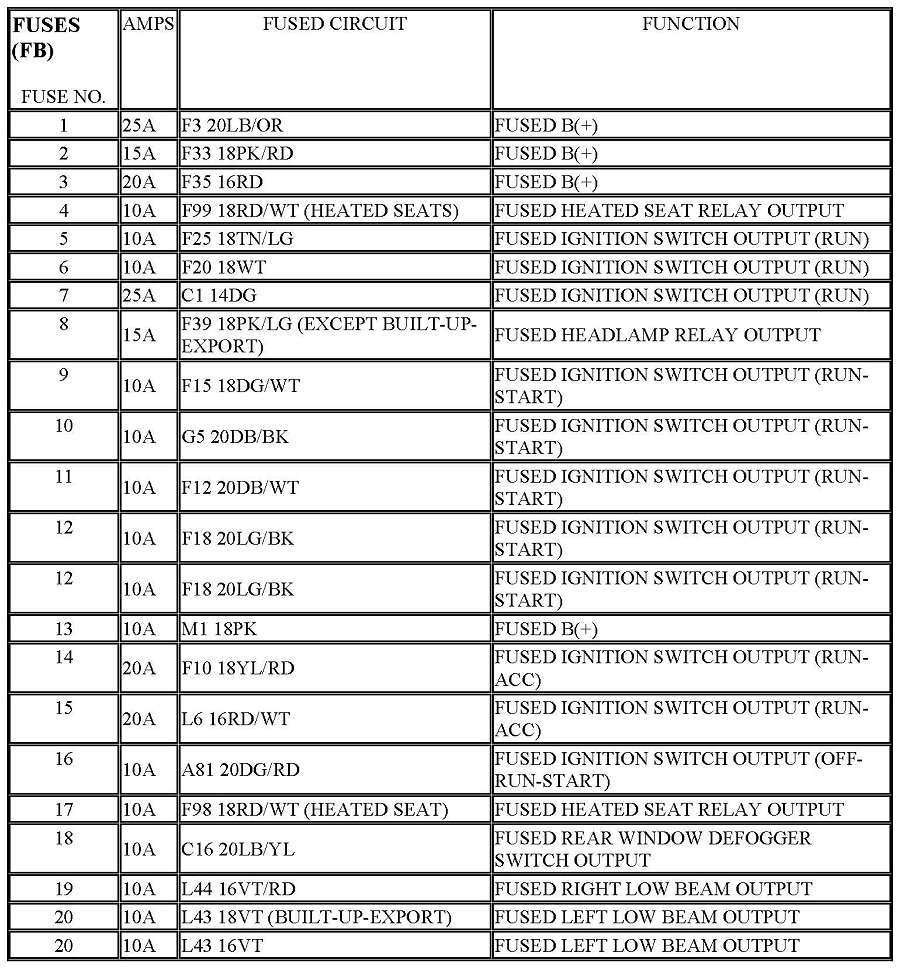 | FUSES (FB) FUSE NO. | AMPS | FUSED CIRCUIT | FUNCTION |
|---|---|---|---|
| 1 | 25A | F3 20LB/OR | FUSED B(+) |
| 2 | 15A | F33 18PK/RD | FUSED B(+) |
| 3 | 20A | F35 16RD | FUSED B(+) |
| 4 | 10A | F99 18RD/WT (HEATED SEATS) | FUSED HEATED SEAT RELAY OUTPUT |
| 5 | 10A | F25 18TN/LG | FUSED IGNITION SWITCH OUTPUT (RUN) |
| 6 | 10A | F20 18WT | FUSED IGNITION SWITCH OUTPUT (RUN) |
| 7 | 25A | C1 14DG | FUSED IGNITION SWITCH OUTPUT (RUN) |
| 8 | 15A | F39 18PK/LG (EXCEPT BUILT-UP-EXPORT) | FUSED HEADLAMP RELAY OUTPUT |
| 9 | 10A | F15 18DG/WT | FUSED IGNITION SWITCH OUTPUT (RUN-START) |
| 10 | 10A | G5 20DB/BK | FUSED IGNITION SWITCH OUTPUT (RUN-START) |
| 11 | 10A | F12 20DB/WT | FUSED IGNITION SWITCH OUTPUT (RUN-START) |
| 12 | 10A | F18 20LG/BK | FUSED IGNITION SWITCH OUTPUT (RUN-START) |
| 12 | 10A | F18 20LG/BK | FUSED IGNITION SWITCH OUTPUT (RUN-START) |
| 13 | 10A | M1 18PK | FUSED B(+) |
| 14 | 20A | F10 18YL/RD | FUSED IGNITION SWITCH OUTPUT (RUN-ACC) |
| 15 | 20A | L6 16RD/WT | FUSED IGNITION SWITCH OUTPUT (RUN-ACC) |
| 16 | 10A | A81 20DG/RD | FUSED IGNITION SWITCH OUTPUT (OFF-RUN-START) |
| 17 | 10A | F98 18RD/WT (HEATED SEAT) | FUSED HEATED SEAT RELAY OUTPUT |
| 18 | 10A | C16 20LB/YL | FUSED REAR WINDOW DEFOGGER SWITCH OUTPUT |
| 19 | 10A | L44 16VT/RD | FUSED RIGHT LOW BEAM OUTPUT |
| 20 | 10A | L43 18VT (BUILT-UP-EXPORT) | FUSED LEFT LOW BEAM OUTPUT |
| 20 | 10A | L43 16VT | FUSED LEFT LOW BEAM OUTPUT |